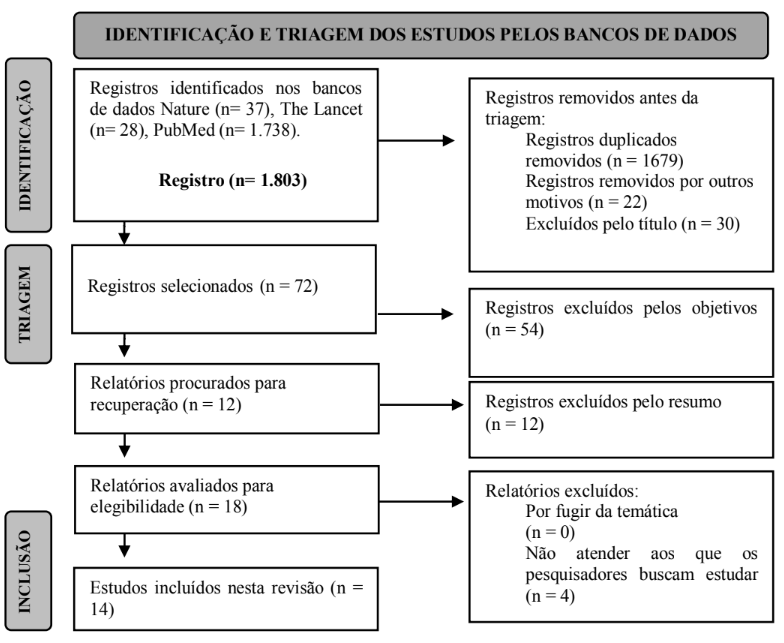 IDENTIFICAÇÃO E TRIAGEM DOS ESTUDOS PELOS BANCOS DE DADOS

IDENTIFICAÇÃO

Registros identificados nos bancos de dados Nature (n= 37), The Lancet (n= 28), PubMed (n= 1.738).

Registro (n= 1.803)

Registros removidos antes da triagem:
Registros duplicados removidos (n = 1679)
Registros removidos por outros motivos (n = 22)
Excluídos pelo título (n = 30)

TRIAGEM

Registros selecionados (n = 72)

Registros excluídos pelos objetivos (n = 54)

Relatórios procurados para recuperação (n = 12)

Registros excluídos pelo resumo (n = 12)

Relatórios avaliados para elegibilidade (n = 18)

Relatórios excluídos:
Por fugir da temática (n = 0)
Não atender aos que os pesquisadores buscam estudar (n = 4)

INCLUSÃO

Estudos incluídos nesta revisão (n = 14)